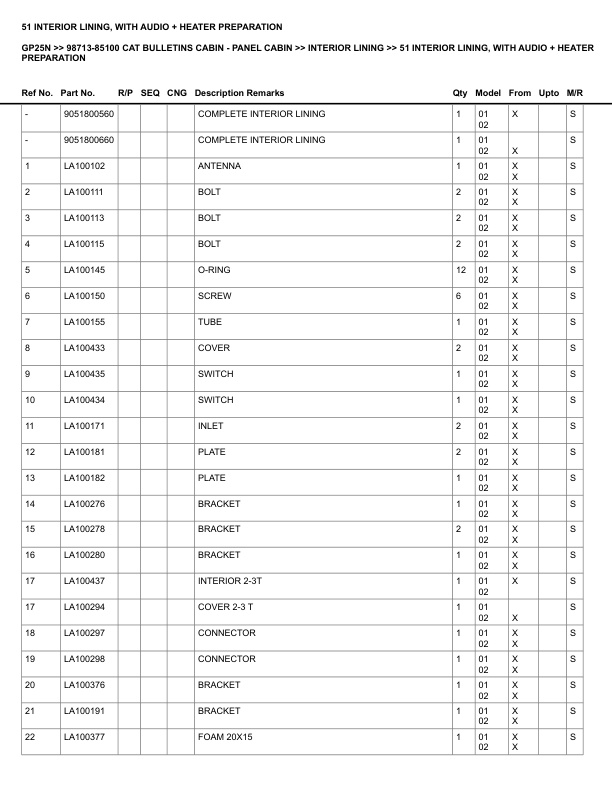 51 INTERIOR LINING, WITH AUDIO + HEATER PREPARATION

GP25N >> 98713-85100 CAT BULLETINS CABIN - PANEL CABIN >> INTERIOR LINING >> 51 INTERIOR LINING, WITH AUDIO + HEATER PREPARATION

| Ref No. | Part No. | R/P | SEQ | CNG | Description Remarks | Qty | Model | From | Upto | M/R |
|---|---|---|---|---|---|---|---|---|---|---|
| - | 9051800560 | | | | COMPLETE INTERIOR LINING | 1 | 01 02 | X | | S |
| - | 9051800660 | | | | COMPLETE INTERIOR LINING | 1 | 01 02 | X | | S |
| 1 | LA100102 | | | | ANTENNA | 1 | 01 02 | X X | | S |
| 2 | LA100111 | | | | BOLT | 2 | 01 02 | X X | | S |
| 3 | LA100113 | | | | BOLT | 2 | 01 02 | X X | | S |
| 4 | LA100115 | | | | BOLT | 2 | 01 02 | X X | | S |
| 5 | LA100145 | | | | O-RING | 12 | 01 02 | X X | | S |
| 6 | LA100150 | | | | SCREW | 6 | 01 02 | X X | | S |
| 7 | LA100155 | | | | TUBE | 1 | 01 02 | X X | | S |
| 8 | LA100433 | | | | COVER | 2 | 01 02 | X X | | S |
| 9 | LA100435 | | | | SWITCH | 1 | 01 02 | X X | | S |
| 10 | LA100434 | | | | SWITCH | 1 | 01 02 | X X | | S |
| 11 | LA100171 | | | | INLET | 2 | 01 02 | X X | | S |
| 12 | LA100181 | | | | PLATE | 2 | 01 02 | X X | | S |
| 13 | LA100182 | | | | PLATE | 1 | 01 02 | X X | | S |
| 14 | LA100276 | | | | BRACKET | 1 | 01 02 | X X | | S |
| 15 | LA100278 | | | | BRACKET | 2 | 01 02 | X X | | S |
| 16 | LA100280 | | | | BRACKET | 1 | 01 02 | X X | | S |
| 17 | LA100437 | | | | INTERIOR 2-3T | 1 | 01 02 | X | | S |
| 17 | LA100294 | | | | COVER 2-3 T | 1 | 01 02 | X | | S |
| 18 | LA100297 | | | | CONNECTOR | 1 | 01 02 | X X | | S |
| 19 | LA100298 | | | | CONNECTOR | 1 | 01 02 | X X | | S |
| 20 | LA100376 | | | | BRACKET | 1 | 01 02 | X X | | S |
| 21 | LA100191 | | | | BRACKET | 1 | 01 02 | X X | | S |
| 22 | LA100377 | | | | FOAM 20X15 | 1 | 01 02 | X X | | S |